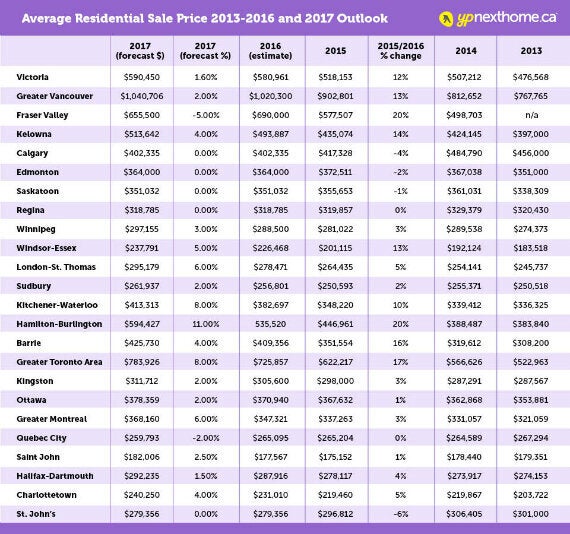 Average Residential Sale Price 2013-2016 and 2017 Outlook

ypnexthome.ca

| | 2017 (forecast $) | 2017 (forecast %) | 2016 (estimate) | 2015 | 2015/2016 % change | 2014 | 2013 |
|---|---|---|---|---|---|---|---|
| Victoria | $590,450 | 1.60% | $580,961 | $518,153 | 12% | $507,212 | $476,568 |
| Greater Vancouver | $1,040,706 | 2.00% | $1,020,300 | $902,801 | 13% | $812,652 | $767,765 |
| Fraser Valley | $655,500 | -5.00% | $690,000 | $577,507 | 20% | $498,703 | n/a |
| Kelowna | $513,642 | 4.00% | $493,887 | $435,074 | 14% | $424,145 | $397,000 |
| Calgary | $402,335 | 0.00% | $402,335 | $417,328 | -4% | $484,790 | $456,000 |
| Edmonton | $364,000 | 0.00% | $364,000 | $372,511 | -2% | $367,038 | $351,000 |
| Saskatoon | $351,032 | 0.00% | $351,032 | $355,653 | -1% | $361,031 | $338,309 |
| Regina | $318,785 | 0.00% | $318,785 | $319,857 | 0% | $329,379 | $320,430 |
| Winnipeg | $297,155 | 3.00% | $288,500 | $281,022 | 3% | $289,538 | $274,373 |
| Windsor-Essex | $237,791 | 5.00% | $226,468 | $201,115 | 13% | $192,124 | $183,518 |
| London-St. Thomas | $295,179 | 6.00% | $278,471 | $264,435 | 5% | $254,141 | $245,737 |
| Sudbury | $261,937 | 2.00% | $256,801 | $250,593 | 2% | $255,371 | $250,518 |
| Kitchener-Waterloo | $413,313 | 8.00% | $382,697 | $348,220 | 10% | $339,412 | $336,325 |
| Hamilton-Burlington | $594,427 | 11.00% | 535,520 | $446,961 | 20% | $388,487 | $383,840 |
| Barrie | $425,730 | 4.00% | $409,356 | $351,554 | 16% | $319,612 | $308,200 |
| Greater Toronto Area | $783,926 | 8.00% | $725,857 | $622,217 | 17% | $566,626 | $522,963 |
| Kingston | $311,712 | 2.00% | $305,600 | $298,000 | 3% | $287,291 | $287,567 |
| Ottawa | $378,359 | 2.00% | $370,940 | $367,632 | 1% | $362,868 | $353,881 |
| Greater Montreal | $368,160 | 6.00% | $347,321 | $337,263 | 3% | $331,057 | $321,059 |
| Quebec City | $259,793 | -2.00% | $265,095 | $265,204 | 0% | $264,589 | $267,294 |
| Saint John | $182,006 | 2.50% | $177,567 | $175,152 | 1% | $178,440 | $179,351 |
| Halifax-Dartmouth | $292,235 | 1.50% | $287,916 | $278,117 | 4% | $273,917 | $274,153 |
| Charlottetown | $240,250 | 4.00% | $231,010 | $219,460 | 5% | $219,867 | $203,722 |
| St. John's | $279,356 | 0.00% | $279,356 | $296,812 | -6% | $306,405 | $301,000 |